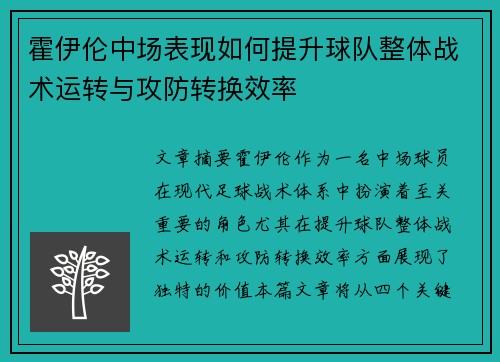 霍伊伦中场表现如何提升球队整体战术运转与攻防转换效率

文章摘要霍伊伦作为一名中场球员在现代足球战术体系中扮演着至关重要的角色尤其在提升球队整体战术运转和攻防转换效率方面展现了独特的价值本篇文章将从四个关键